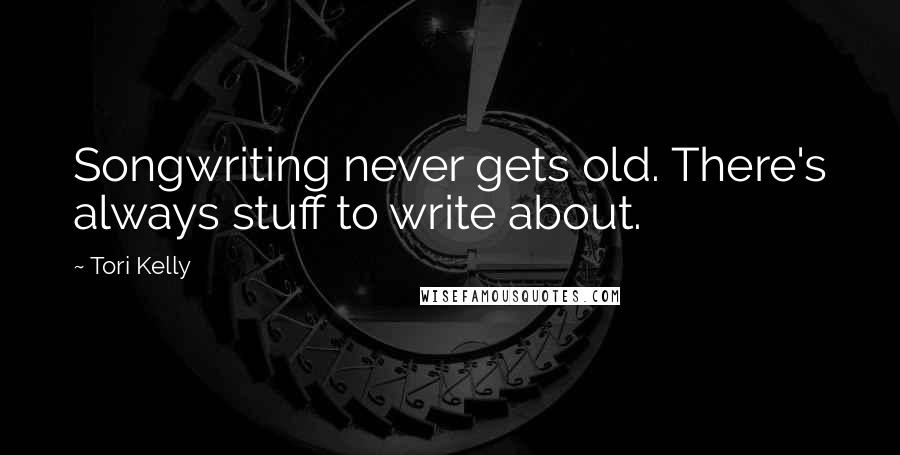 Songwriting never gets old. There's always stuff to write about.

~ Tori Kelly

WISEFAMOUSQUOTES.COM